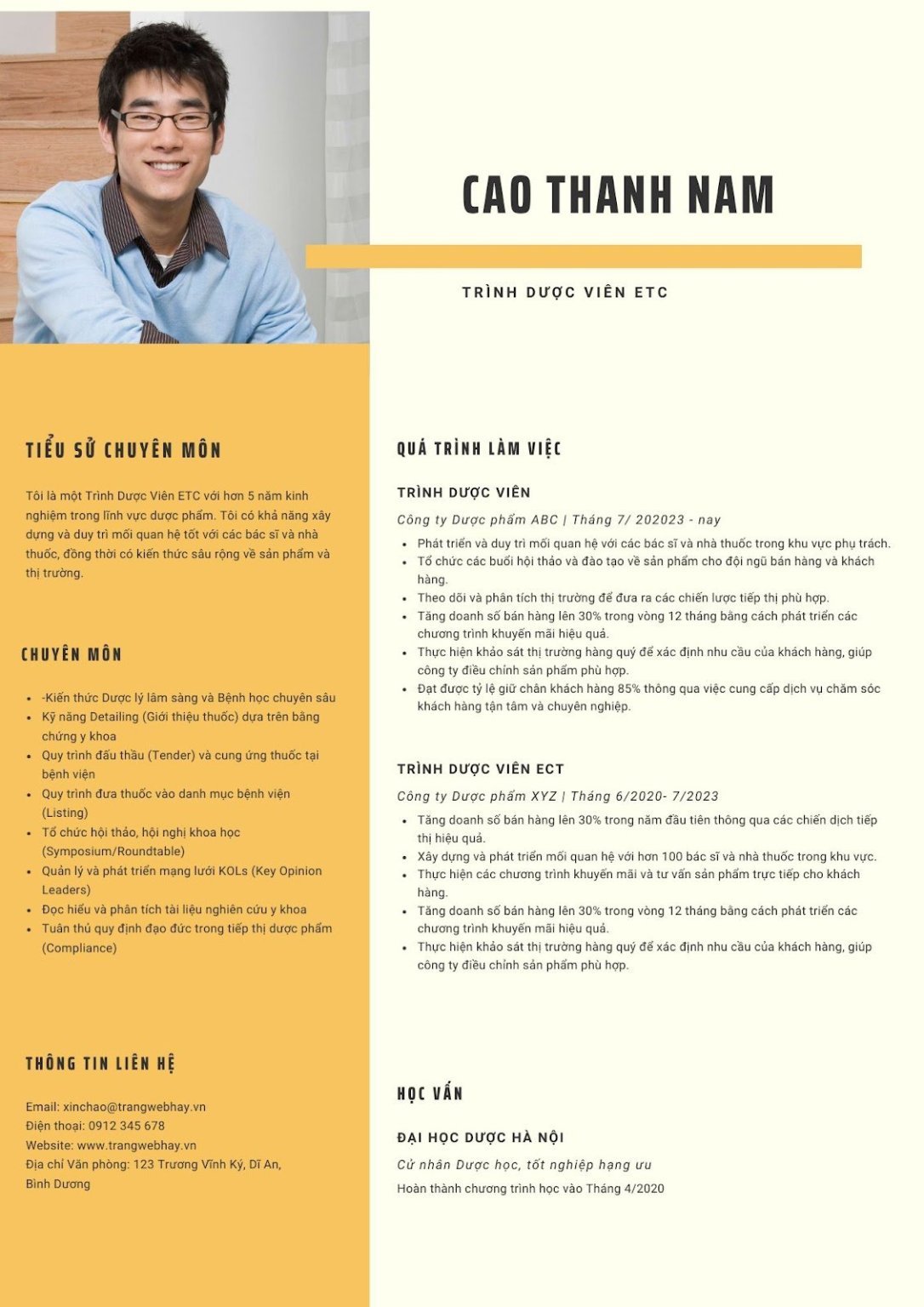 CAO THANH NAM

TRÌNH DƯỢC VIÊN ETC

TIỂU SỬ CHUYÊN MÔN

Tôi là một Trình Dược Viên ETC với hơn 5 năm kinh nghiệm trong lĩnh vực dược phẩm. Tôi có khả năng xây dựng và duy trì mối quan hệ tốt với các bác sĩ và nhà thuốc, đồng thời có kiến thức sâu rộng về sản phẩm và thị trường.

CHUYÊN MÔN

- -Kiến thức Dược lý lâm sàng và Bệnh học chuyên sâu
- Kỹ năng Detailing (Giới thiệu thuốc) dựa trên bằng chứng y khoa
- Quy trình đấu thầu (Tender) và cung ứng thuốc tại bệnh viện
- Quy trình đưa thuốc vào danh mục bệnh viện (Listing)
- Tổ chức hội thảo, hội nghị khoa học (Symposium/Roundtable)
- Quản lý và phát triển mạng lưới KOLs (Key Opinion Leaders)
- Đọc hiểu và phân tích tài liệu nghiên cứu y khoa
- Tuân thủ quy định đạo đức trong tiếp thị dược phẩm (Compliance)

THÔNG TIN LIÊN HỆ

Email: xinchao@trangwebhay.vn
Điện thoại: 0912 345 678
Website: www.trangwebhay.vn
Địa chỉ Văn phòng: 123 Trương Vĩnh Ký, Dĩ An, Bình Dương

QUÁ TRÌNH LÀM VIỆC

TRÌNH DƯỢC VIÊN

Công ty Dược phẩm ABC | Tháng 7/ 202023 - nay

- Phát triển và duy trì mối quan hệ với các bác sĩ và nhà thuốc trong khu vực phụ trách.
- Tổ chức các buổi hội thảo và đào tạo về sản phẩm cho đội ngũ bán hàng và khách hàng.
- Theo dõi và phân tích thị trường để đưa ra các chiến lược tiếp thị phù hợp.
- Tăng doanh số bán hàng lên 30% trong vòng 12 tháng bằng cách phát triển các chương trình khuyến mãi hiệu quả.
- Thực hiện khảo sát thị trường hàng quý để xác định nhu cầu của khách hàng, giúp công ty điều chỉnh sản phẩm phù hợp.
- Đạt được tỷ lệ giữ chân khách hàng 85% thông qua việc cung cấp dịch vụ chăm sóc khách hàng tận tâm và chuyên nghiệp.

TRÌNH DƯỢC VIÊN ECT

Công ty Dược phẩm XYZ | Tháng 6/2020- 7/2023

- Tăng doanh số bán hàng lên 30% trong năm đầu tiên thông qua các chiến dịch tiếp thị hiệu quả.
- Xây dựng và phát triển mối quan hệ với hơn 100 bác sĩ và nhà thuốc trong khu vực.
- Thực hiện các chương trình khuyến mãi và tư vấn sản phẩm trực tiếp cho khách hàng.
- Tăng doanh số bán hàng lên 30% trong vòng 12 tháng bằng cách phát triển các chương trình khuyến mãi hiệu quả.
- Thực hiện khảo sát thị trường hàng quý để xác định nhu cầu của khách hàng, giúp công ty điều chỉnh sản phẩm phù hợp.

HỌC VẤN

ĐẠI HỌC DƯỢC HÀ NỘI

Cử nhân Dược học, tốt nghiệp hạng ưu

Hoàn thành chương trình học vào Tháng 4/2020